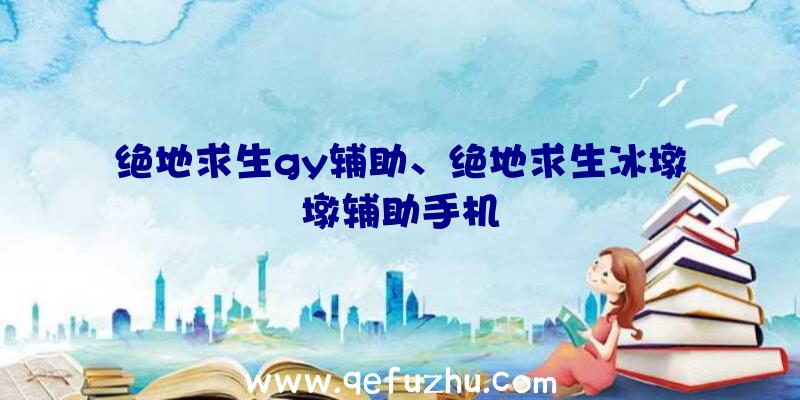 绝地求生gy辅助、绝地求生冰墩墩辅助手机

www.qefuzhu.com